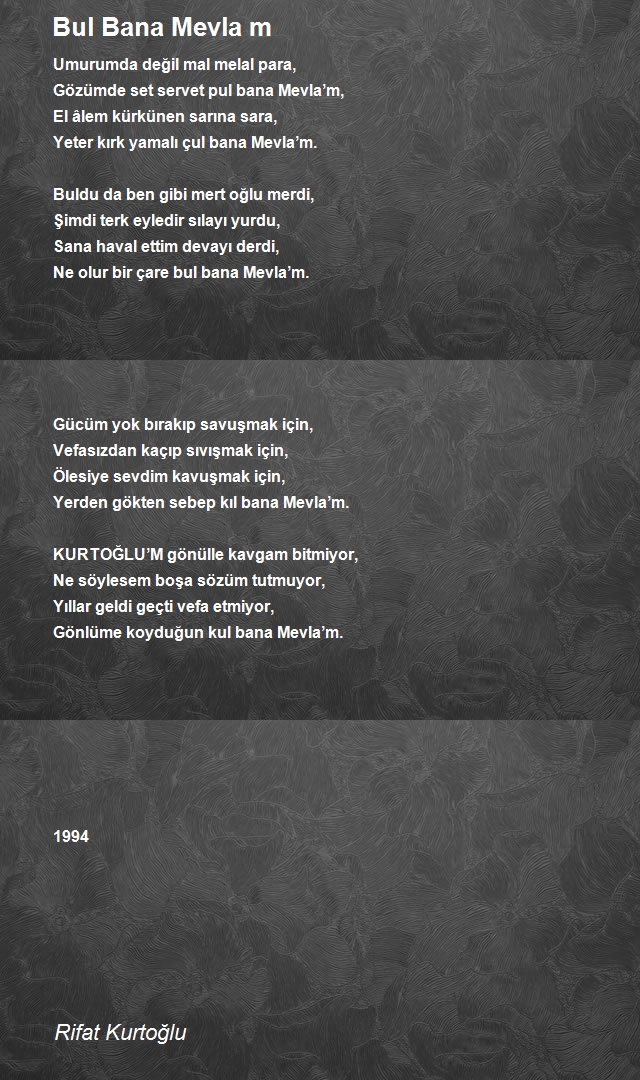 Bul Bana Mevla m

Umurumda değil mal melal para,
Gözümde set servet pul bana Mevla’m,
El âlem kürkünen sarına sara,
Yeter kırk yamalı çul bana Mevla’m.

Buldu da ben gibi mert oğlu merdi,
Şimdi terk eyledir sılayı yurdu,
Sana haval ettim devayı derdi,
Ne olur bir çare bul bana Mevla’m.

Gücüm yok bırakıp savuşmak için,
Vefasızdan kaçıp sıvışmak için,
Ölesiye sevdim kavuşmak için,
Yerden gökten sebep kıl bana Mevla’m.

KURTOĞLU’M gönülle kavgam bitmiyor,
Ne söylesem boşa sözüm tutmuyor,
Yıllar geldi geçti vefa etmiyor,
Gönlüme koyduğun kul bana Mevla’m.

1994

Rifat Kurtoğlu